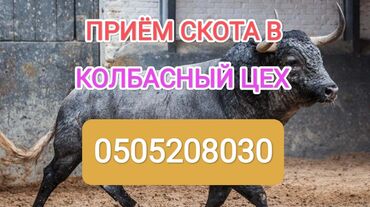 ПРИЁМ СКОТА В
КОЛБАСНЫЙ ЦЕХ

0505208030